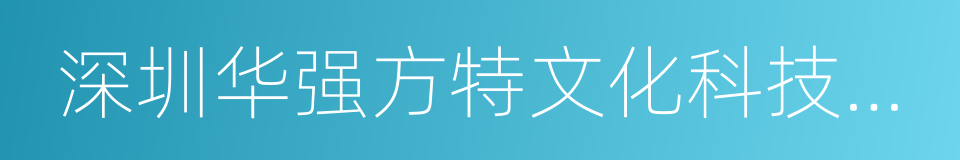 深圳华强方特文化科技...